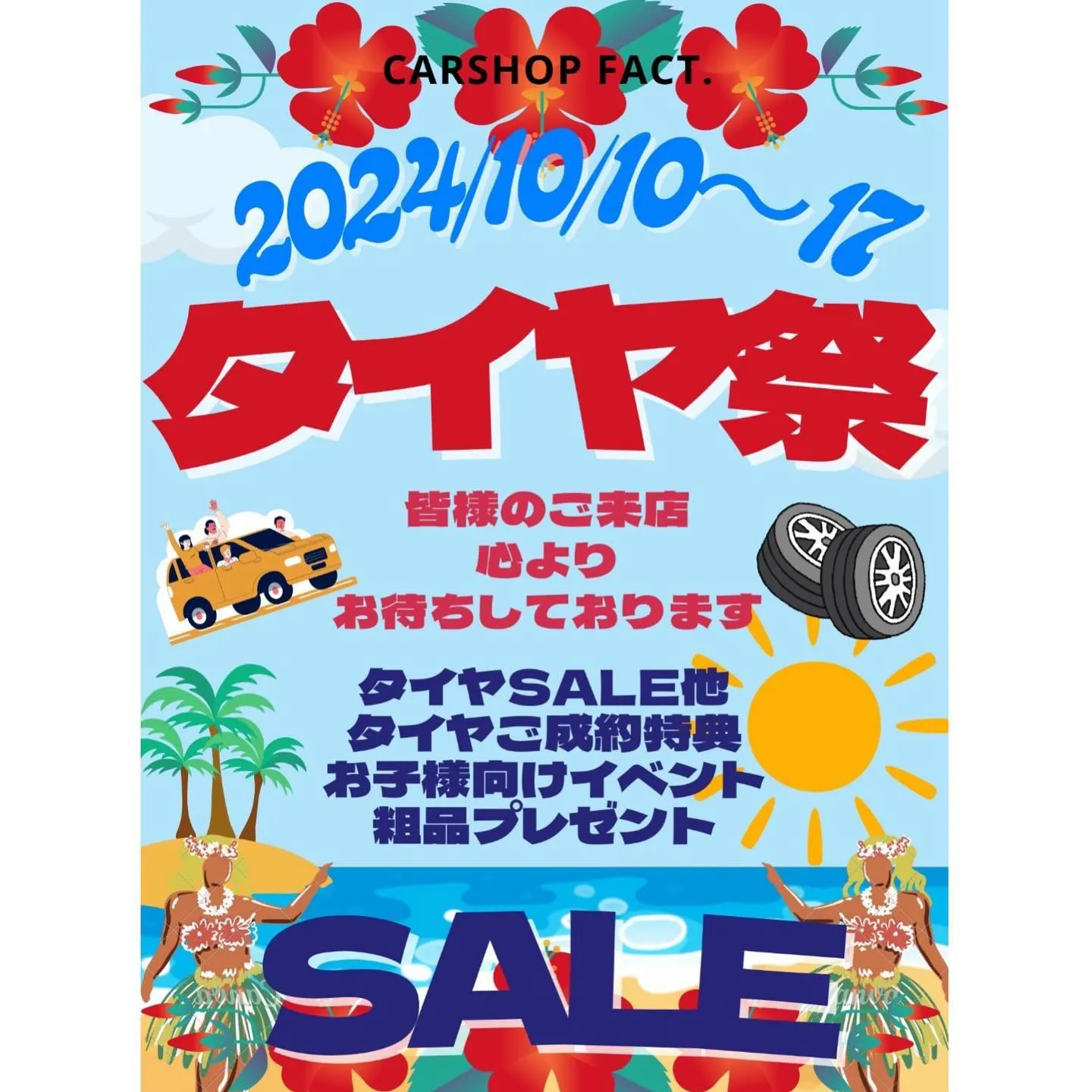 CARSHOP FACT.

2024/10/10～17

タイヤ祭

皆様のご来店
心より
お待ちしております

タイヤSALE他
タイヤご成約特典
お子様向けイベント
粗品プレゼント

SALE